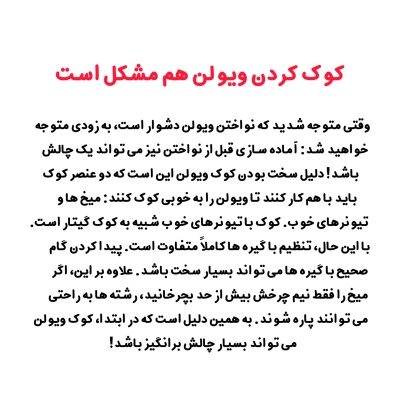 کوک کردن ویولن هم مشکل است

وقتی متوجه شدید که نواختن ویولن دشوار است، به زودی متوجه خواهید شد: آماده سازی قبل از نواختن نیز می تواند یک چالش باشد! دلیل سخت بودن کوک ویولن این است که دو عنصر کوک باید با هم کار کنند تا ویولن را به خوبی کوک کنند: میخ ها و تیونرهای خوب. کوک با تیونرهای خوب شبیه به کوک گیتار است. با این حال، تنظیم با گیره ها کاملاً متفاوت است. پیدا کردن گام صحیح با گیره ها می تواند بسیار سخت باشد. علاوه بر این، اگر میخ را فقط نیم چرخش بیش از حد بچرخانید، رشته ها به راحتی می توانند پاره شوند. به همین دلیل است که در ابتدا، کوک ویولن می تواند بسیار چالش برانگیز باشد!